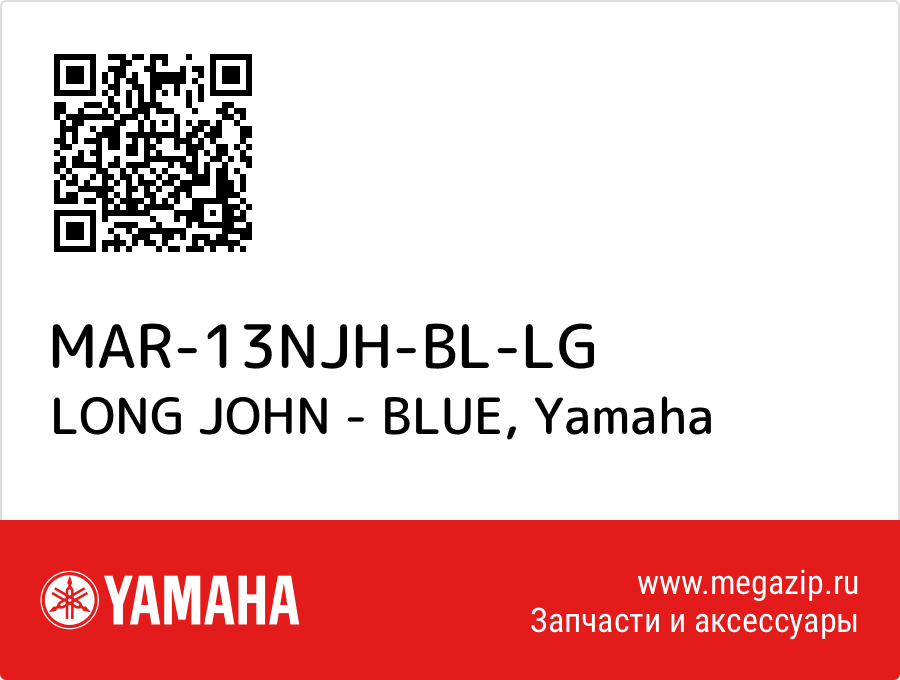 MAR-13NJH-BL-LG
LONG JOHN - BLUE, Yamaha

YAMAHA

www.megazip.ru
Запчасти и аксессуары